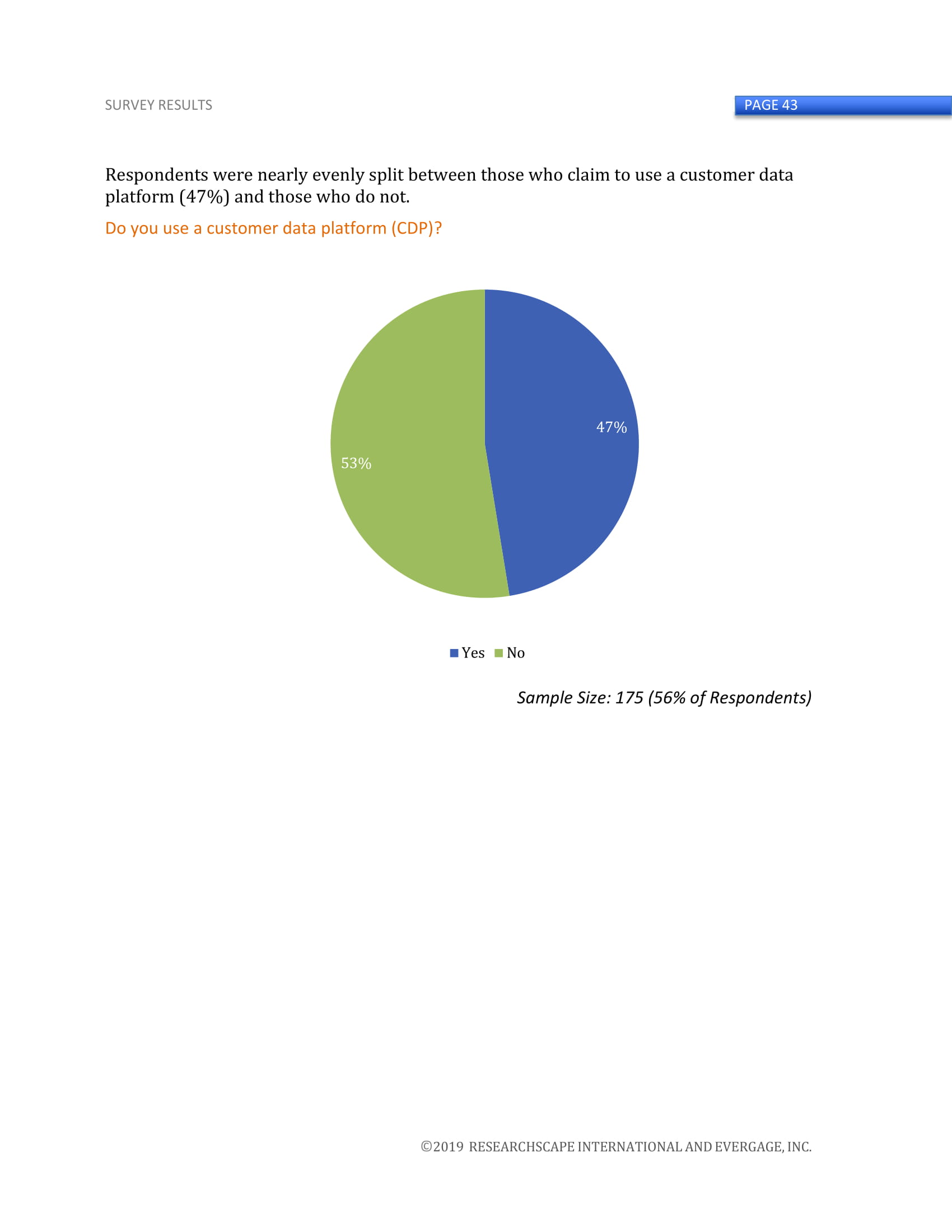 SURVEY RESULTS

PAGE 43

Respondents were nearly evenly split between those who claim to use a customer data platform (47%) and those who do not.

Do you use a customer data platform (CDP)?

47%

53%

Yes No

Sample Size: 175 (56% of Respondents)

©2019 RESEARCHSCAPE INTERNATIONAL AND EVERGAGE, INC.